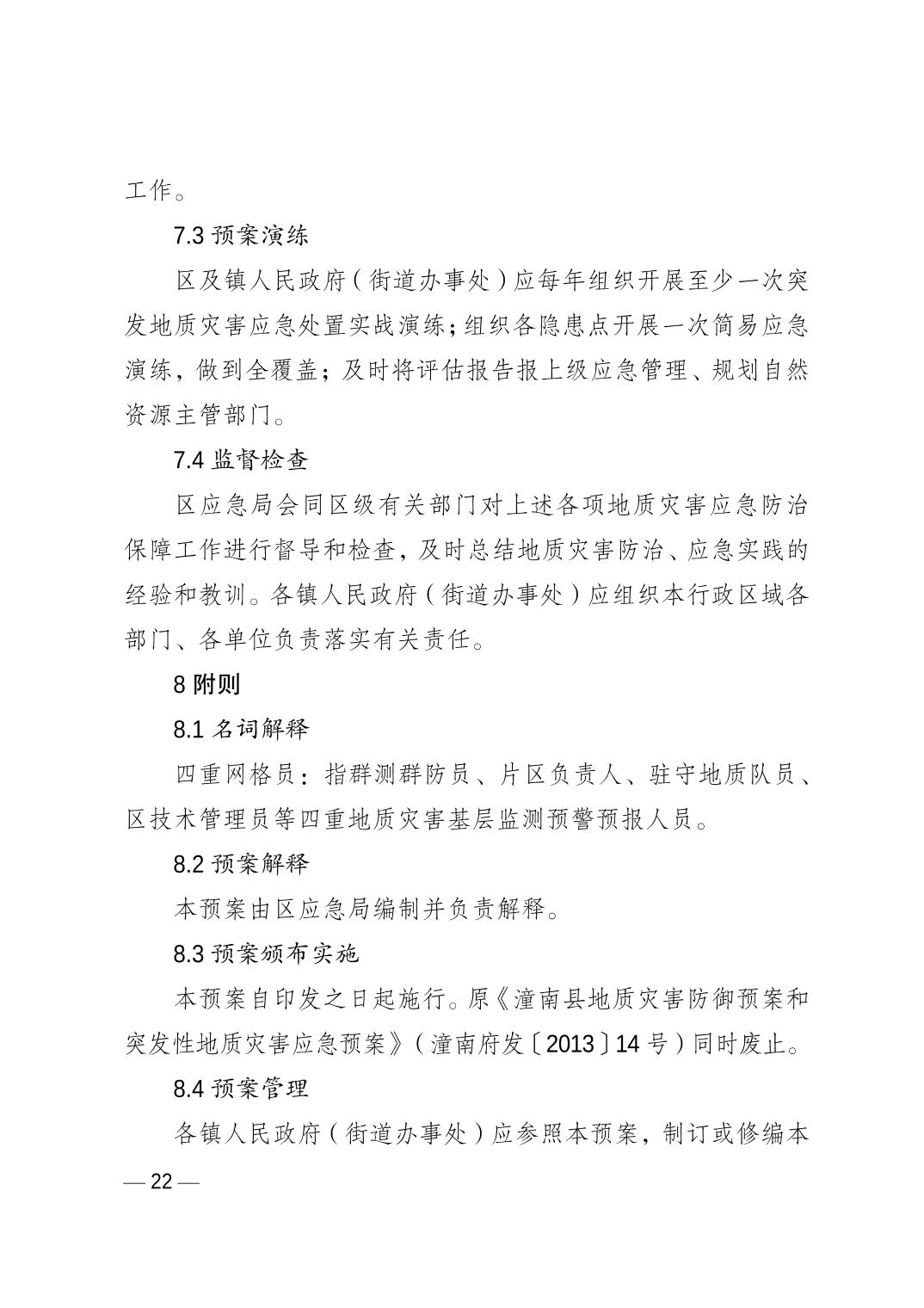 工作。

7.3 预案演练

区及镇人民政府（街道办事处）应每年组织开展至少一次突发地质灾害应急处置实战演练；组织各隐患点开展一次简易应急演练，做到全覆盖；及时将评估报告报上级应急管理、规划自然资源主管部门。

7.4 监督检查

区应急局会同区级有关部门对上述各项地质灾害应急防治保障工作进行督导和检查，及时总结地质灾害防治、应急实践的经验和教训。各镇人民政府（街道办事处）应组织本行政区域各部门、各单位负责落实有关责任。

8 附则

8.1 名词解释

四重网格员：指群测群防员、片区负责人、驻守地质队员、区技术管理员等四重地质灾害基层监测预警预报人员。

8.2 预案解释

本预案由区应急局编制并负责解释。

8.3 预案颁布实施

本预案自印发之日起施行。原《潼南县地质灾害防御预案和突发性地质灾害应急预案》（潼南府发〔2013〕14 号）同时废止。

8.4 预案管理

各镇人民政府（街道办事处）应参照本预案，制订或修编本

— 22 —